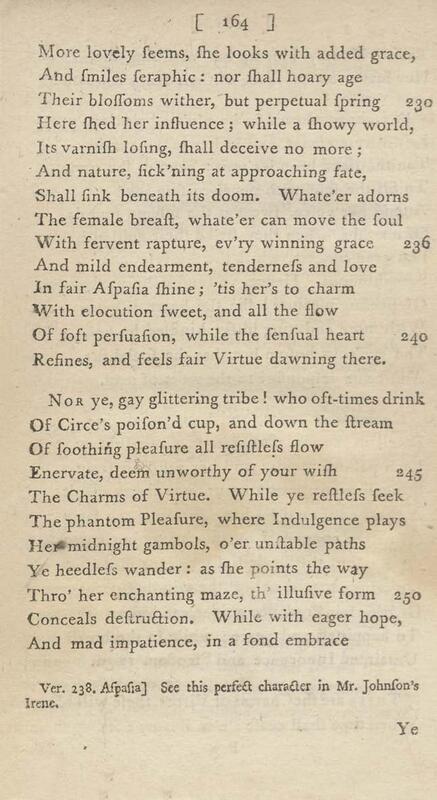 [ 164 ]

More lovely ſeems, ſhe looks with added grace,
And ſmiles ſeraphic: nor ſhall hoary age
Their bloſſoms wither, but perpetual ſpring 230
Here ſhed her influence; while a ſhowy world,
Its varniſh loſing, ſhall deceive no more;
And nature, ſick'ning at approaching fate,
Shall ſink beneath its doom. Whate'er adorns
The female breaſt, whate'er can move the ſoul
With fervent rapture, ev'ry winning grace 236
And mild endearment, tenderneſs and love
In fair Aſpaſia ſhine; 'tis her's to charm
With elocution ſweet, and all the flow
Of ſoft perſuaſion, while the ſenſual heart 240
Refines, and feels fair Virtue dawning there.

Nor ye, gay glittering tribe! who oft-times drink
Of Circe's poiſon'd cup, and down the ſtream
Of ſoothing pleaſure all reſiſtleſs flow
Enervate, deem unworthy of your wiſh 245
The Charms of Virtue. While ye reſtleſs ſeek
The phantom Pleaſure, where Indulgence plays
Her midnight gambols, o'er unſtable paths
Ye heedleſs wander: as ſhe points the way
Thro' her enchanting maze, th' illuſive form 250
Conceals deſtruction. While with eager hope,
And mad impatience, in a fond embrace

Ver. 238. Aſpaſia] See this perfect character in Mr. Johnſon's Irene.

Ye